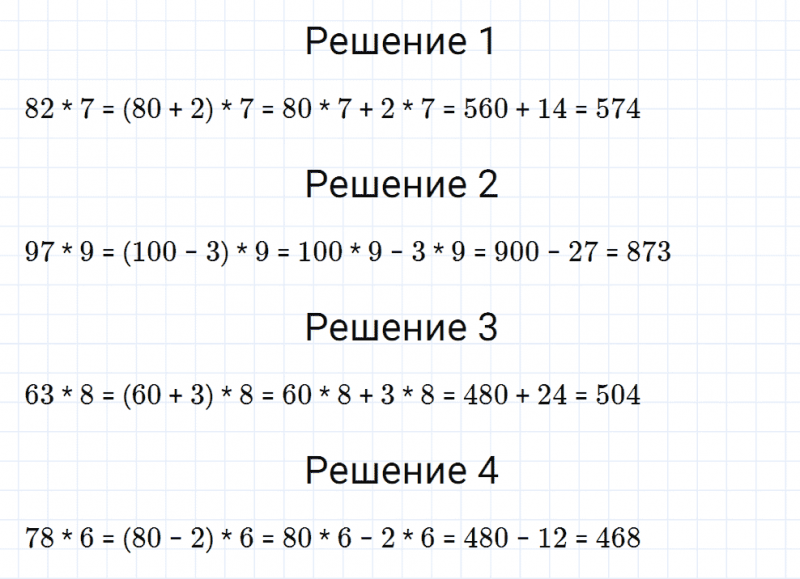 Решение 1

$82 * 7 = (80 + 2) * 7 = 80 * 7 + 2 * 7 = 560 + 14 = 574$

Решение 2

$97 * 9 = (100 - 3) * 9 = 100 * 9 - 3 * 9 = 900 - 27 = 873$

Решение 3

$63 * 8 = (60 + 3) * 8 = 60 * 8 + 3 * 8 = 480 + 24 = 504$

Решение 4

$78 * 6 = (80 - 2) * 6 = 80 * 6 - 2 * 6 = 480 - 12 = 468$